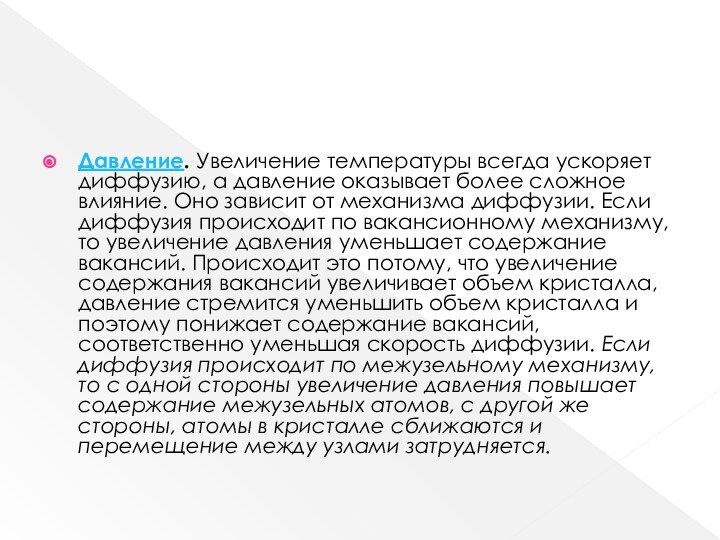 Давление. Увеличение температуры всегда ускоряет диффузию, а давление оказывает более сложное влияние. Оно зависит от механизма диффузии. Если диффузия происходит по вакансионному механизму, то увеличение давления уменьшает содержание вакансий. Происходит это потому, что увеличение содержания вакансий увеличивает объем кристалла, давление стремится уменьшить объем кристалла и поэтому понижает содержание вакансий, соответственно уменьшая скорость диффузии. Если диффузия происходит по межузельному механизму, то с одной стороны увеличение давления повышает содержание межузельных атомов, с другой же стороны, атомы в кристалле сближаются и перемещение между узлами затрудняется.